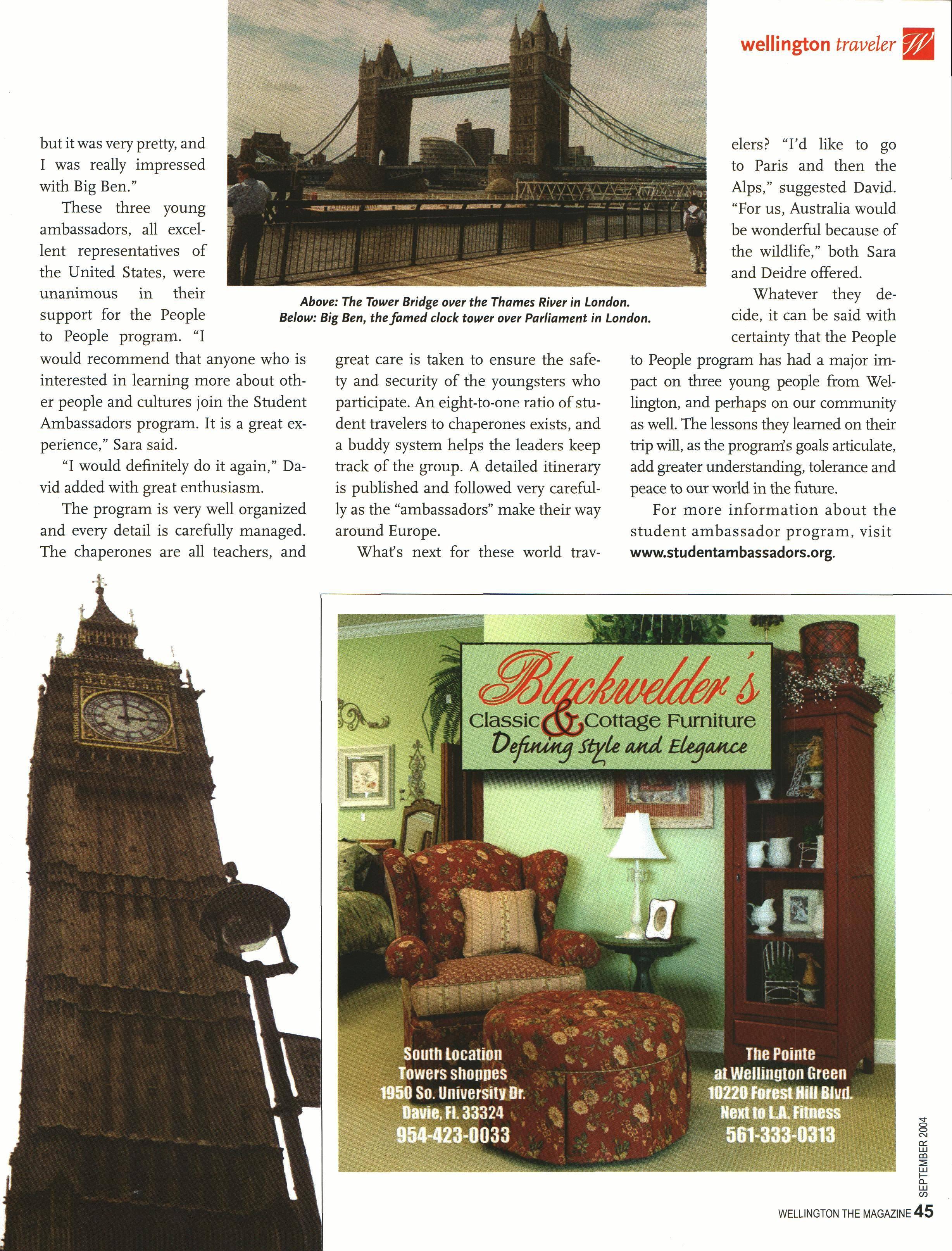 wellington traveler W

but it was very pretty, and I was really impressed with Big Ben."

These three young ambassadors, all excellent representatives of the United States, were unanimous in their support for the People to People program. "I would recommend that anyone who is interested in learning more about other people and cultures join the Student Ambassadors program. It is a great experience," Sara said.

"I would definitely do it again," David added with great enthusiasm.

The program is very well organized and every detail is carefully managed. The chaperones are all teachers, and great care is taken to ensure the safety and security of the youngsters who participate. An eight-to-one ratio of student travelers to chaperones exists, and a buddy system helps the leaders keep track of the group. A detailed itinerary is published and followed very carefully as the "ambassadors" make their way around Europe.

What's next for these world travelers? "I'd like to go to Paris and then the Alps," suggested David. "For us, Australia would be wonderful because of the wildlife," both Sara and Deidre offered.

Whatever they decide, it can be said with certainty that the People to People program has had a major impact on three young people from Wellington, and perhaps on our community as well. The lessons they learned on their trip will, as the program's goals articulate, add greater understanding, tolerance and peace to our world in the future.

For more information about the student ambassador program, visit www.studentambassadors.org.

Above: The Tower Bridge over the Thames River in London.
Below: Big Ben, the famed clock tower over Parliament in London.

Blackwelder's
Classic & Cottage Furniture
Defining Style and Elegance

South Location
Towers shoppes
1950 So. University Dr.
Davie, Fl. 33324
954-423-0033

The Pointe
at Wellington Green
10220 Forest Hill Blvd.
Next to L.A. Fitness
561-333-0313

SEPTEMBER 2004
WELLINGTON THE MAGAZINE 45